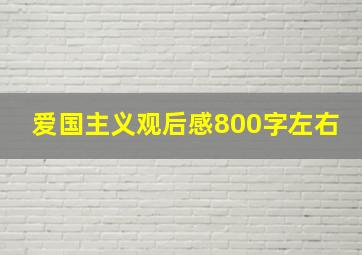 爱国主义观后感800字左右